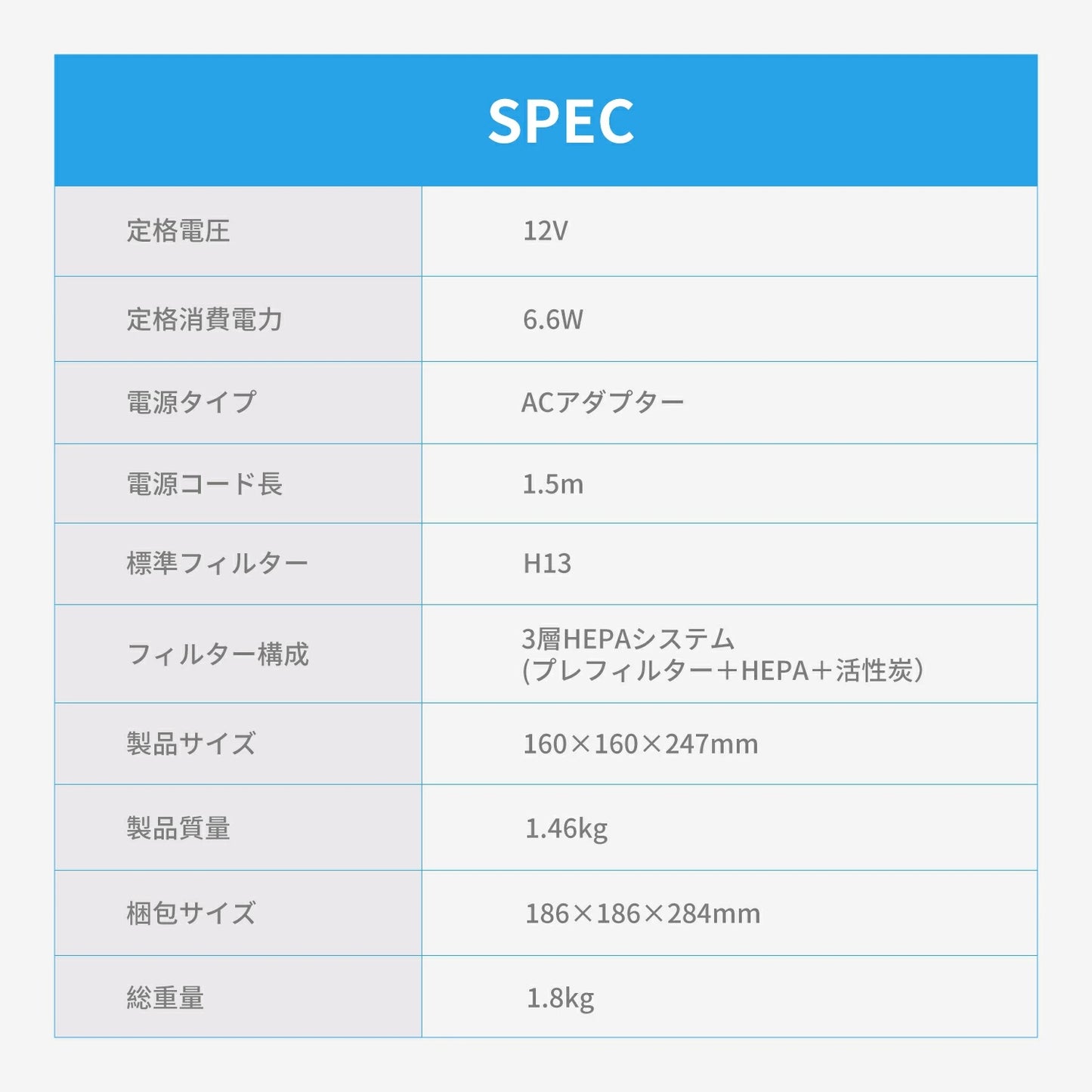 SPEC

| 定格電圧 | 12V |
|---|---|
| 定格消費電力 | 6.6W |
| 電源タイプ | ACアダプター |
| 電源コード長 | 1.5m |
| 標準フィルター | H13 |
| フィルター構成 | 3層HEPAシステム (プレフィルター＋HEPA＋活性炭) |
| 製品サイズ | 160×160×247mm |
| 製品質量 | 1.46kg |
| 梱包サイズ | 186×186×284mm |
| 総重量 | 1.8kg |